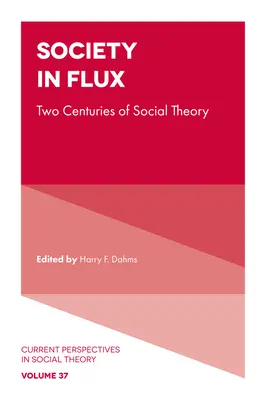 SOCIETY IN FLUX

Two Centuries of Social Theory

Edited by Harry F. Dahms

CURRENT PERSPECTIVES IN SOCIAL THEORY

VOLUME 37